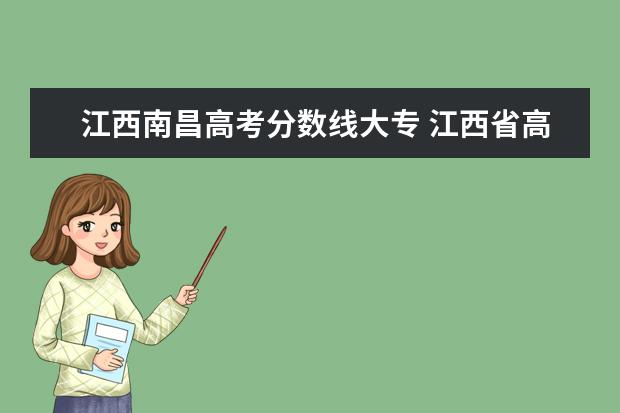 江西南昌高考分数线大专 江西省高